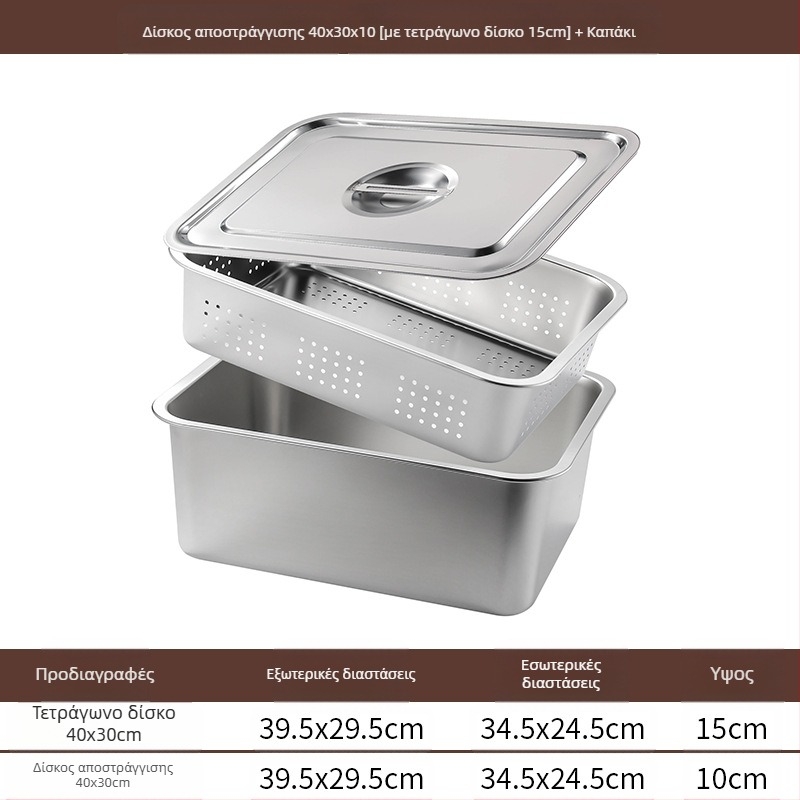 Δίσκος αποστράγγισης 40x30x10 [με τετράγωνο δίσκο 15cm] + Καπάκι

| Προδιαγραφές | Εξωτερικές διαστάσεις | Εσωτερικές διαστάσεις | Υψος |
|---|---|---|---|
| Τετράγωνο δίσκο 40x30cm | 39.5x29.5cm | 34.5x24.5cm | 15cm |
| Δίσκος αποστράγγισης 40x30cm | 39.5x29.5cm | 34.5x24.5cm | 10cm |